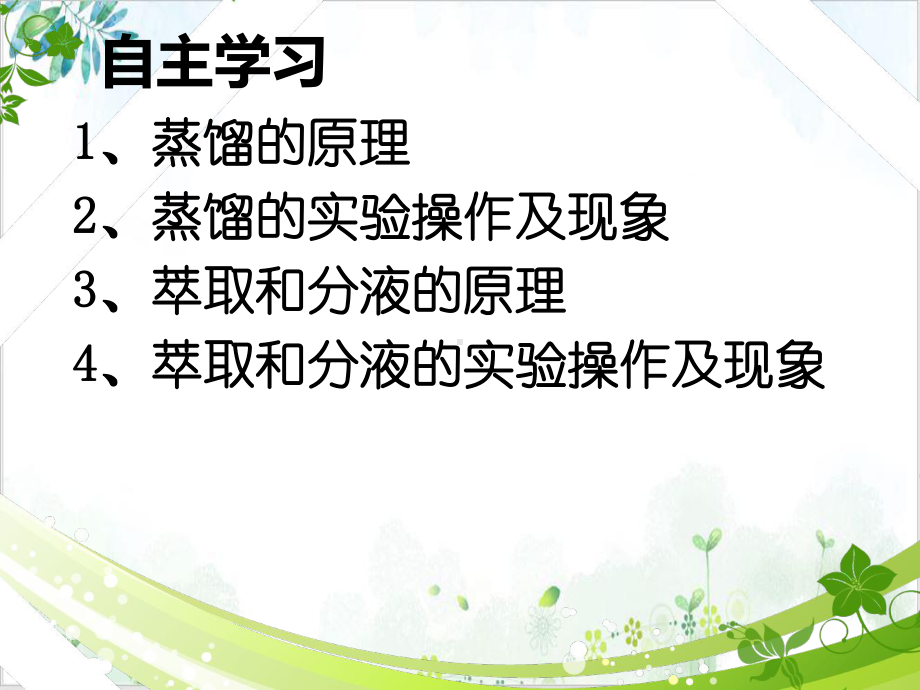 自主学习

1、蒸馏的原理

2、蒸馏的实验操作及现象

3、萃取和分液的原理

4、萃取和分液的实验操作及现象